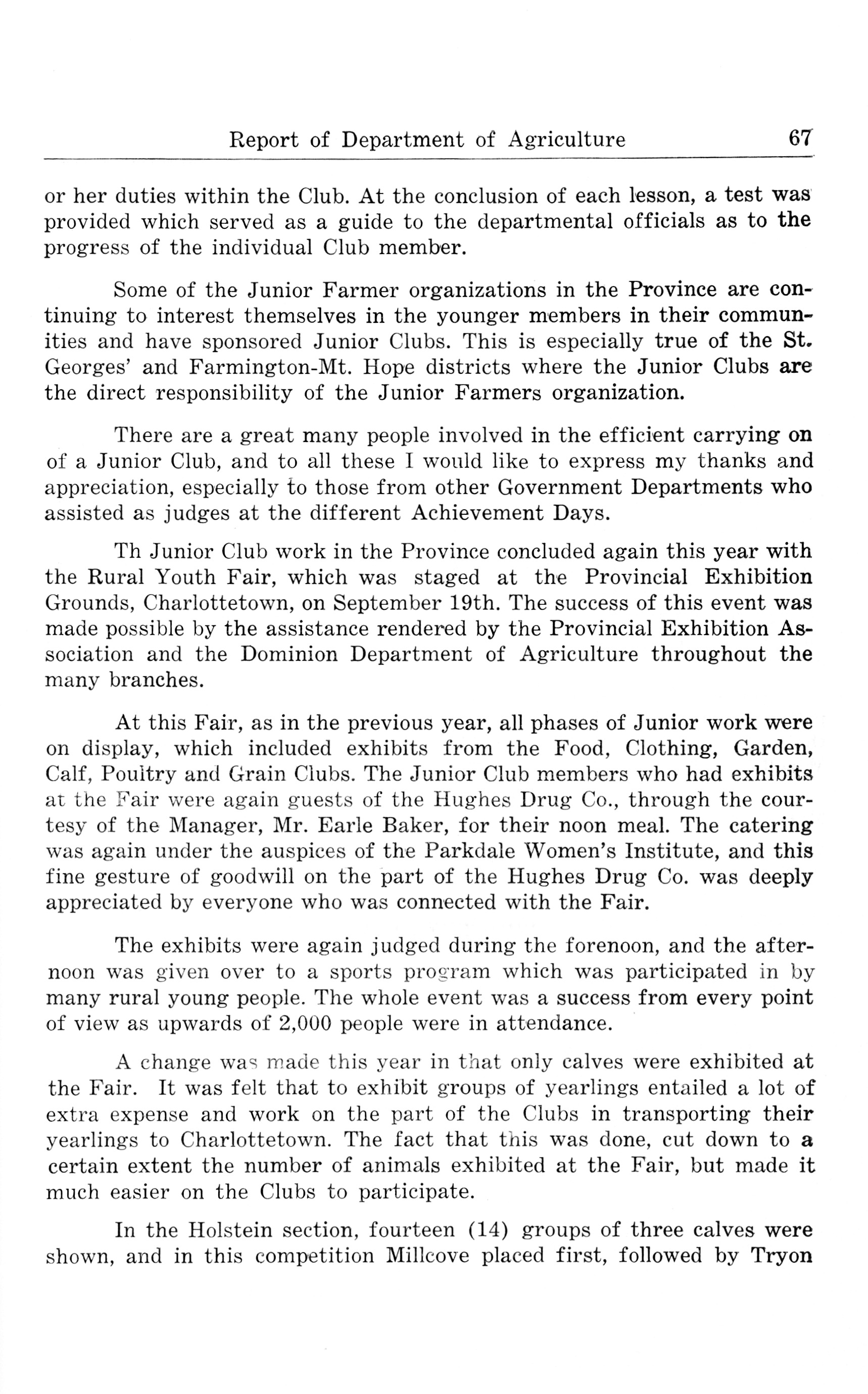 Report of Department of Agriculture 67

or her duties within the Club. At the conclusion of each lesson, a test was provided which served as a guide to the departmental officials as to the progress of the individual Club member.

Some of the Junior Farmer organizations in the Province are continuing to interest themselves in the younger members in their communities and have sponsored Junior Clubs. This is especially true of the St. Georges' and Farmington-Mt. Hope districts where the Junior Clubs are the direct responsibility of the Junior Farmers organization.

There are a great many people involved in the efficient carrying on of a Junior Club, and to all these I would like to express my thanks and appreciation, especially to those from other Government Departments who assisted as judges at the different Achievement Days.

Th Junior Club work in the Province concluded again this year with the Rural Youth Fair, which was staged at the Provincial Exhibition Grounds, Charlottetown, on September 19th. The success of this event was made possible by the assistance rendered by the Provincial Exhibition Association and the Dominion Department of Agriculture throughout the many branches.

At this Fair, as in the previous year, all phases of Junior work were on display, which included exhibits from the Food, Clothing, Garden, Calf, Poultry and Grain Clubs. The Junior Club members who had exhibits at the Fair were again guests of the Hughes Drug Co., through the courtesy of the Manager, Mr. Earle Baker, for their noon meal. The catering was again under the auspices of the Parkdale Women's Institute, and this fine gesture of goodwill on the part of the Hughes Drug Co. was deeply appreciated by everyone who was connected with the Fair.

The exhibits were again judged during the forenoon, and the afternoon was given over to a sports program which was participated in by many rural young people. The whole event was a success from every point of view as upwards of 2,000 people were in attendance.

A change was made this year in that only calves were exhibited at the Fair. It was felt that to exhibit groups of yearlings entailed a lot of extra expense and work on the part of the Clubs in transporting their yearlings to Charlottetown. The fact that this was done, cut down to a certain extent the number of animals exhibited at the Fair, but made it much easier on the Clubs to participate.

In the Holstein section, fourteen (14) groups of three calves were shown, and in this competition Millcove placed first, followed by Tryon